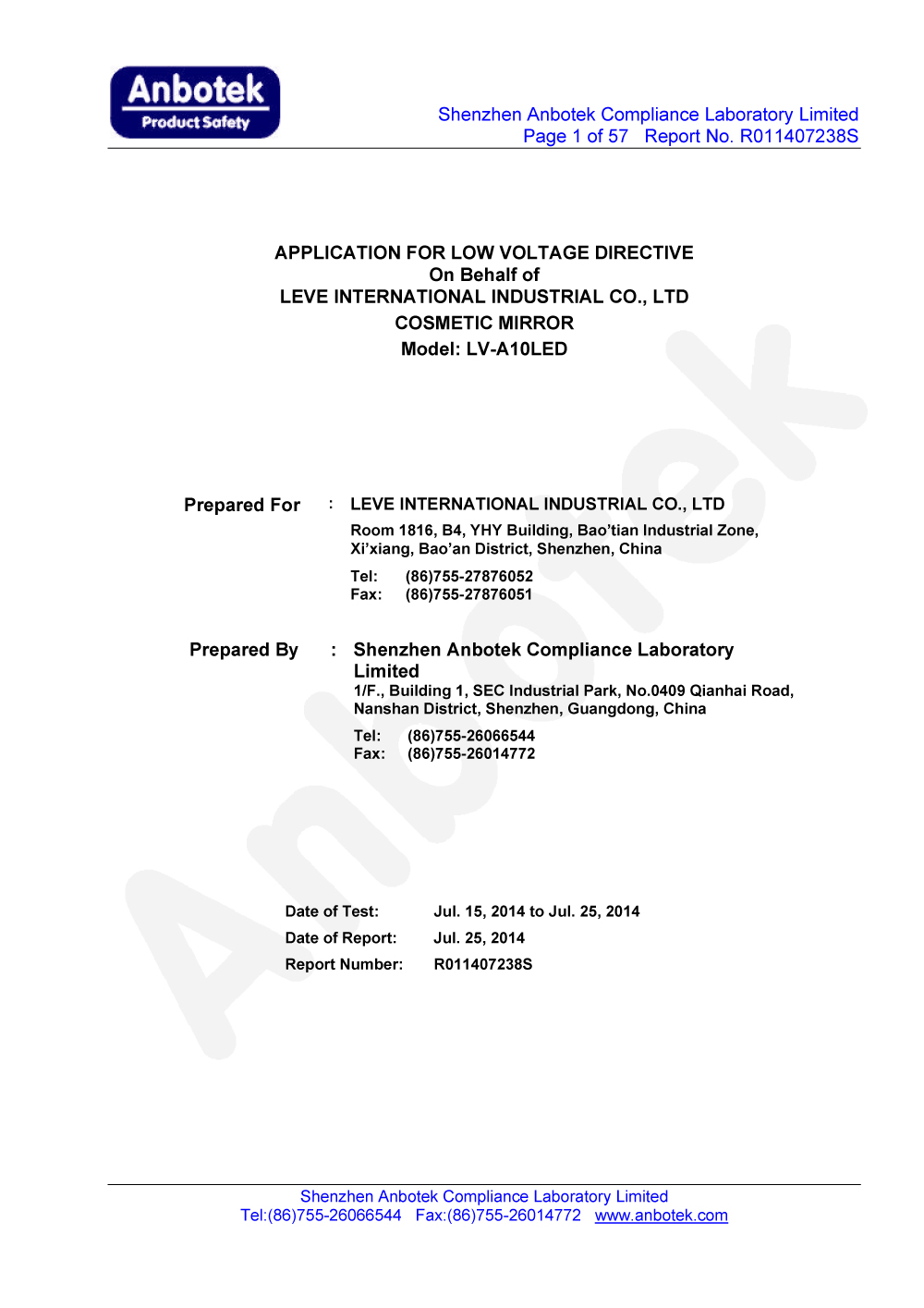 Anbotek
Product Safety

Shenzhen Anbotek Compliance Laboratory Limited
Page 1 of 57 Report No. R011407238S

APPLICATION FOR LOW VOLTAGE DIRECTIVE
On Behalf of
LEVE INTERNATIONAL INDUSTRIAL CO., LTD
COSMETIC MIRROR
Model: LV-A10LED

Prepared For : LEVE INTERNATIONAL INDUSTRIAL CO., LTD
Room 1816, B4, YHY Building, Bao'tian Industrial Zone, Xi'xiang, Bao'an District, Shenzhen, China
Tel: (86)755-27876052
Fax: (86)755-27876051

Prepared By : Shenzhen Anbotek Compliance Laboratory Limited
1/F., Building 1, SEC Industrial Park, No.0409 Qianhai Road, Nanshan District, Shenzhen, Guangdong, China
Tel: (86)755-26066544
Fax: (86)755-26014772

Date of Test: Jul. 15, 2014 to Jul. 25, 2014
Date of Report: Jul. 25, 2014
Report Number: R011407238S

Anbotek

Shenzhen Anbotek Compliance Laboratory Limited
Tel:(86)755-26066544 Fax:(86)755-26014772 www.anbotek.com